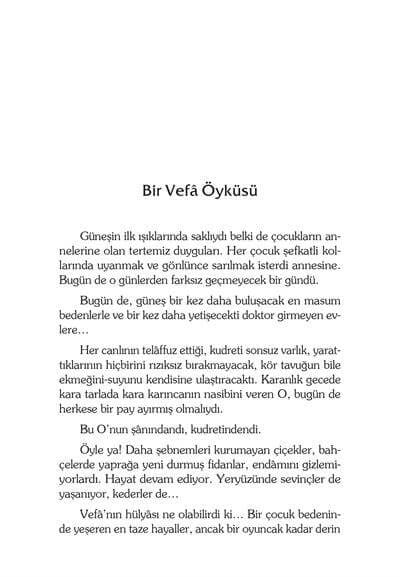 Bir Vefâ Öyküsü

Güneşin ilk ışıklarında saklıydı belki de çocukların annelerine olan tertemiz duyguları. Her çocuk şefkatli kollarında uyanmak ve gönlünce sarılmak isterdi annesine. Bugün de o günlerden farksız geçmeyecek bir gündü.

Bugün de, güneş bir kez daha buluşacak en masum bedenlerle ve bir kez daha yetişecekti doktor girmeyen evlere…

Her canlının telâffuz ettiği, kudreti sonsuz varlık, yarattıklarının hiçbirini rızıksız bırakmayacak, kör tavuğun bile ekmeğini-suyunu kendisine ulaştıracaktı. Karanlık gecede kara tarlada kara karıncanın nasibini veren O, bugün de herkese bir pay ayırmış olmalıydı.

Bu O'nun şânındandı, kudretindendi.

Öyle ya! Daha şebnemleri kurumayan çiçekler, bahçelerde yaprağa yeni durmuş fidanlar, endâmını gizlemiyorlardı. Hayat devam ediyor. Yeryüzünde sevinçler de yaşanıyor, kederler de…

Vefâ'nın hülyâsı ne olabilirdi ki… Bir çocuk bedeninde yeşeren en taze hayaller, ancak bir oyuncak kadar derin